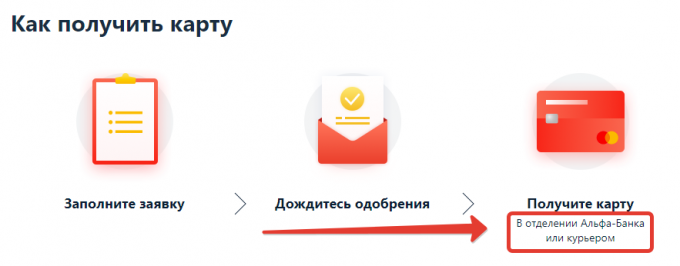 Как получить карту

Заполните заявку

Дождитесь одобрения

Получите карту

В отделении Альфа-Банка или курьером